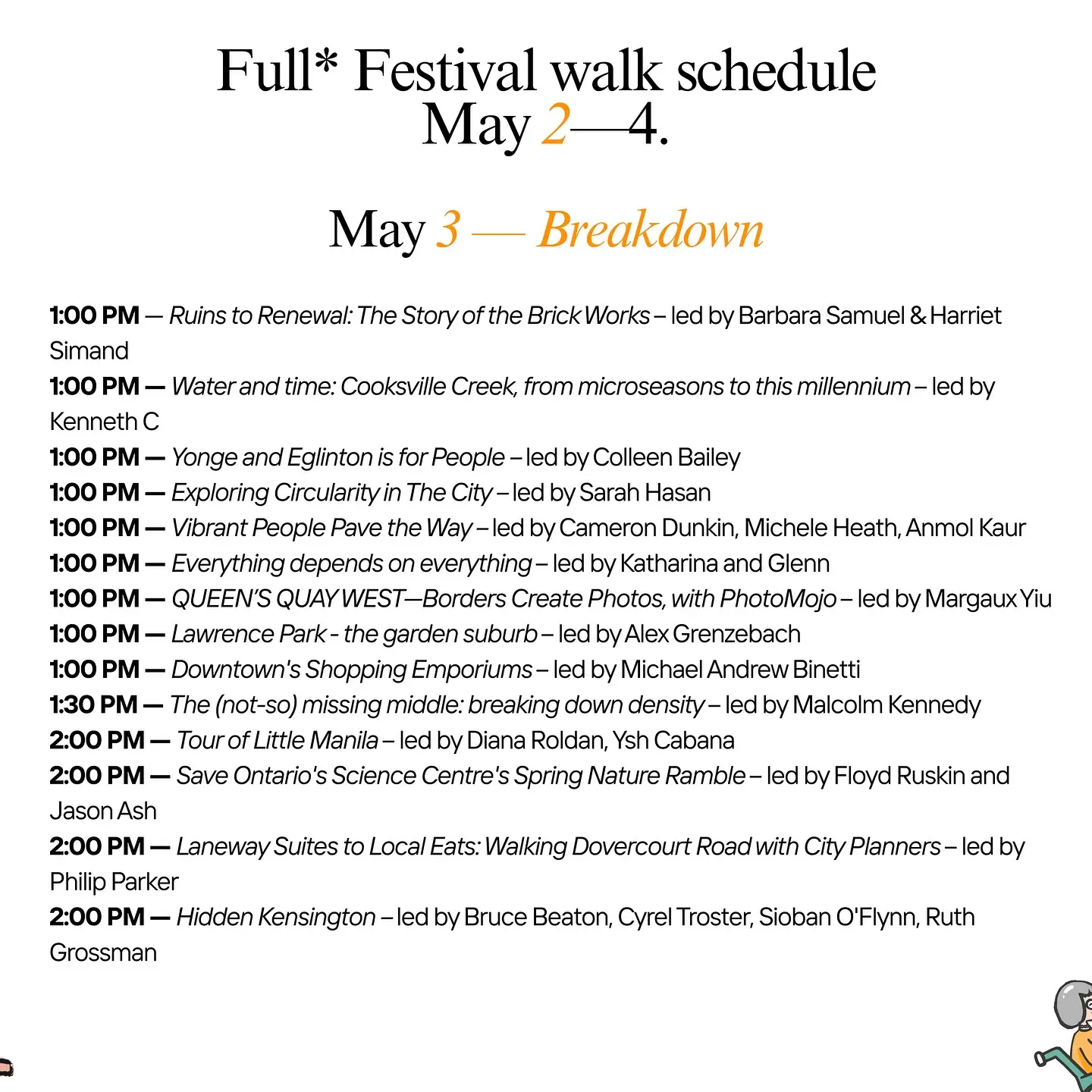 Full* Festival walk schedule
May 2—4.

May 3 — Breakdown

1:00 PM — Ruins to Renewal: The Story of the Brick Works – led by Barbara Samuel & Harriet Simand
1:00 PM — Water and time: Cooksville Creek, from microseasons to this millennium – led by Kenneth C
1:00 PM — Yonge and Eglinton is for People – led by Colleen Bailey
1:00 PM — Exploring Circularity in The City – led by Sarah Hasan
1:00 PM — Vibrant People Pave the Way – led by Cameron Dunkin, Michele Heath, Anmol Kaur
1:00 PM — Everything depends on everything – led by Katharina and Glenn
1:00 PM — QUEEN'S QUAY WEST—Borders Create Photos, with PhotoMojo – led by Margaux Yiu
1:00 PM — Lawrence Park - the garden suburb – led by Alex Grenzebach
1:00 PM — Downtown's Shopping Emporiums – led by Michael Andrew Binetti
1:30 PM — The (not-so) missing middle: breaking down density – led by Malcolm Kennedy
2:00 PM — Tour of Little Manila – led by Diana Roldan, Ysh Cabana
2:00 PM — Save Ontario's Science Centre's Spring Nature Ramble – led by Floyd Ruskin and Jason Ash
2:00 PM — Laneway Suites to Local Eats: Walking Dovercourt Road with City Planners – led by Philip Parker
2:00 PM — Hidden Kensington – led by Bruce Beaton, Cyrel Troster, Sioban O'Flynn, Ruth Grossman